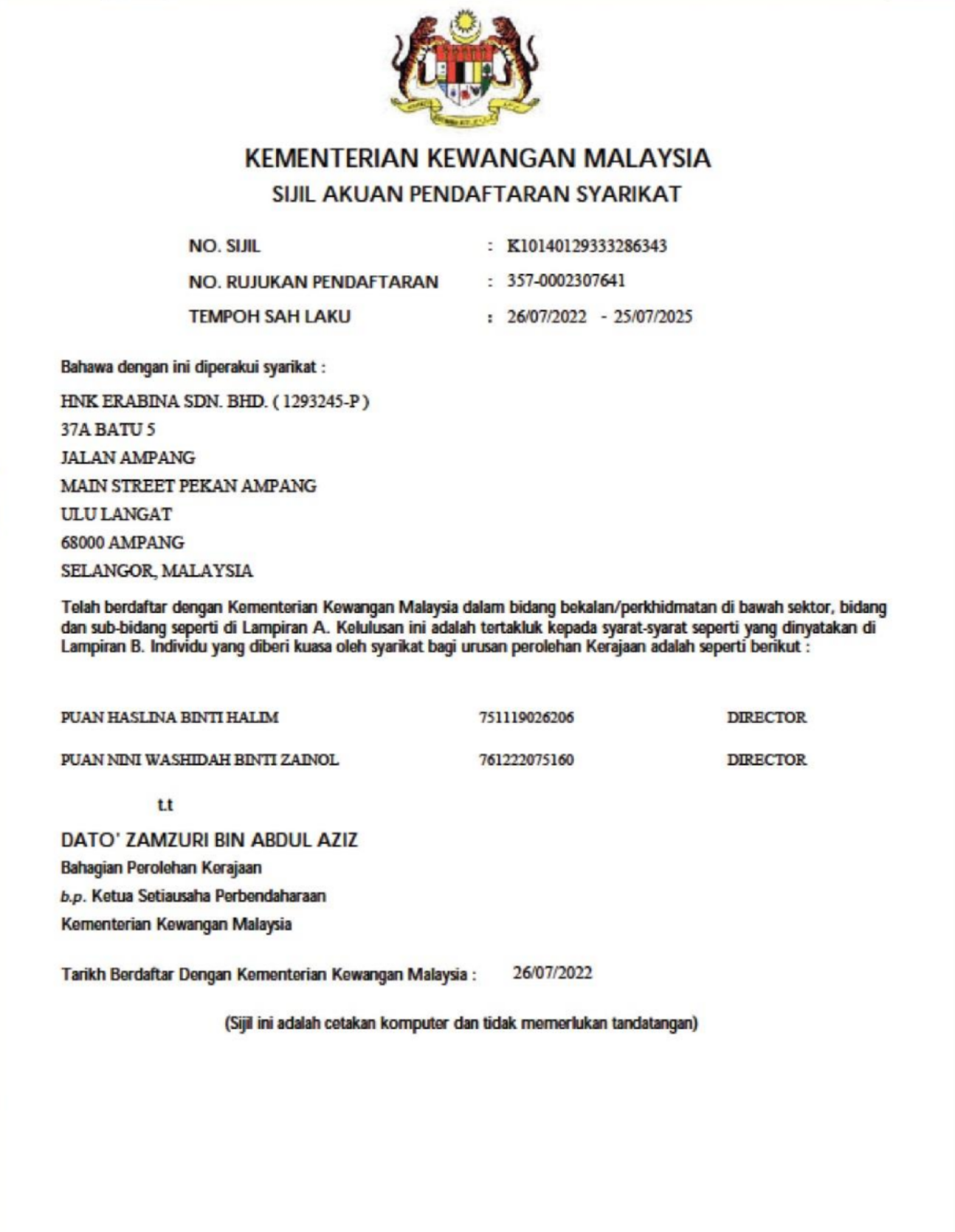 KEMENTERIAN KEWANGAN MALAYSIA
SIJIL AKUAN PENDAFTARAN SYARIKAT

NO. SIJIL : K10140129333286343
NO. RUJUKAN PENDAFTARAN : 357-0002307641
TEMPOH SAH LAKU : 26/07/2022 - 25/07/2025

Bahawa dengan ini diperakui syarikat :

HNK ERABINA SDN. BHD. ( 1293245-P )
37A BATU 5
JALAN AMPANG
MAIN STREET PEKAN AMPANG
ULU LANGAT
68000 AMPANG
SELANGOR, MALAYSIA

Telah berdaftar dengan Kementerian Kewangan Malaysia dalam bidang bekalan/perkhidmatan di bawah sektor, bidang dan sub-bidang seperti di Lampiran A. Kelulusan ini adalah tertakluk kepada syarat-syarat seperti yang dinyatakan di Lampiran B. Individu yang diberi kuasa oleh syarikat bagi urusan perolehan Kerajaan adalah seperti berikut :

PUAN HASLINA BINTI HALIM 751119026206 DIRECTOR

PUAN NINI WASHIDAH BINTI ZAINOL 761222075160 DIRECTOR

t.t

DATO' ZAMZURI BIN ABDUL AZIZ
Bahagian Perolehan Kerajaan
b.p. Ketua Setiausaha Perbendaharaan
Kementerian Kewangan Malaysia

Tarikh Berdaftar Dengan Kementerian Kewangan Malaysia : 26/07/2022

(Sijil ini adalah cetakan komputer dan tidak memerlukan tandatangan)